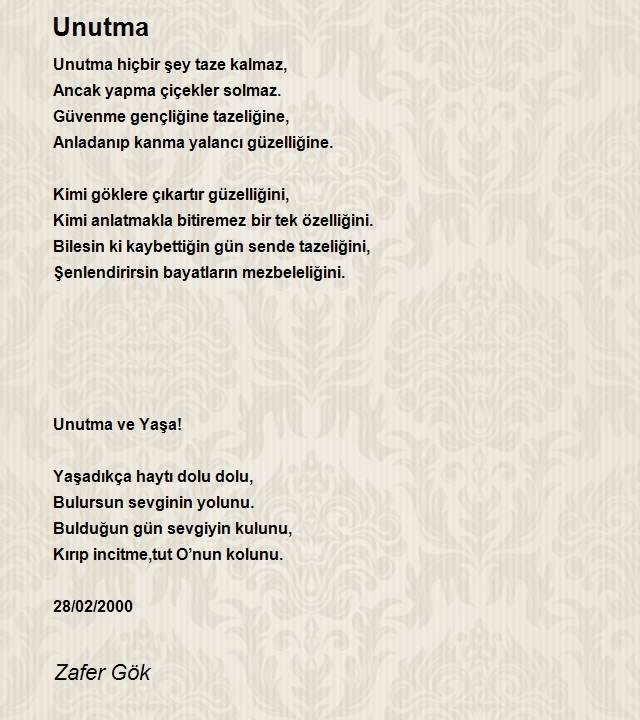 Unutma

Unutma hiçbir şey taze kalmaz,
Ancak yapma çiçekler solmaz.
Güvenme gençliğine tazeliğine,
Anladanıp kanma yalancı güzelliğine.

Kimi göklere çıkartır güzelliğini,
Kimi anlatmakla bitiremez bir tek özelliğini.
Bilesin ki kaybettiğin gün sende tazeliğini,
Şenlendirirsin bayatların mezbeleliğini.

Unutma ve Yaşa!

Yaşadıkça haytı dolu dolu,
Bulursun sevginin yolunu.
Bulduğun gün sevgiyin kulunu,
Kırıp incitme,tut O'nun kolunu.

28/02/2000

Zafer Gök